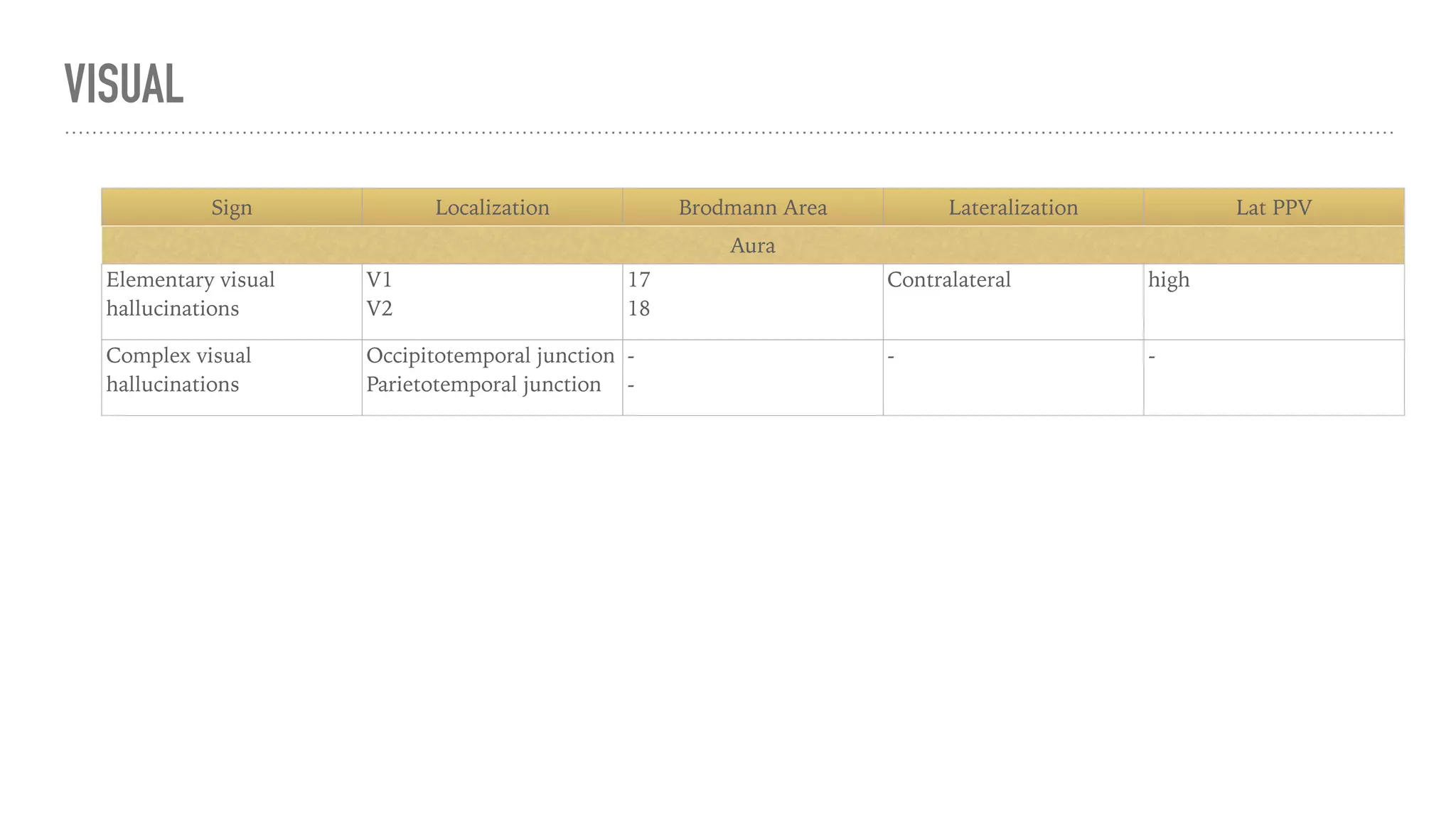 VISUAL

| Sign | Localization | Brodmann Area | Lateralization | Lat PPV |
|---|---|---|---|---|
| Aura | | | | |
| Elementary visual hallucinations | V1 V2 | 17 18 | Contralateral | high |
| Complex visual hallucinations | Occipitotemporal junction Parietotemporal junction | - - | - | - |